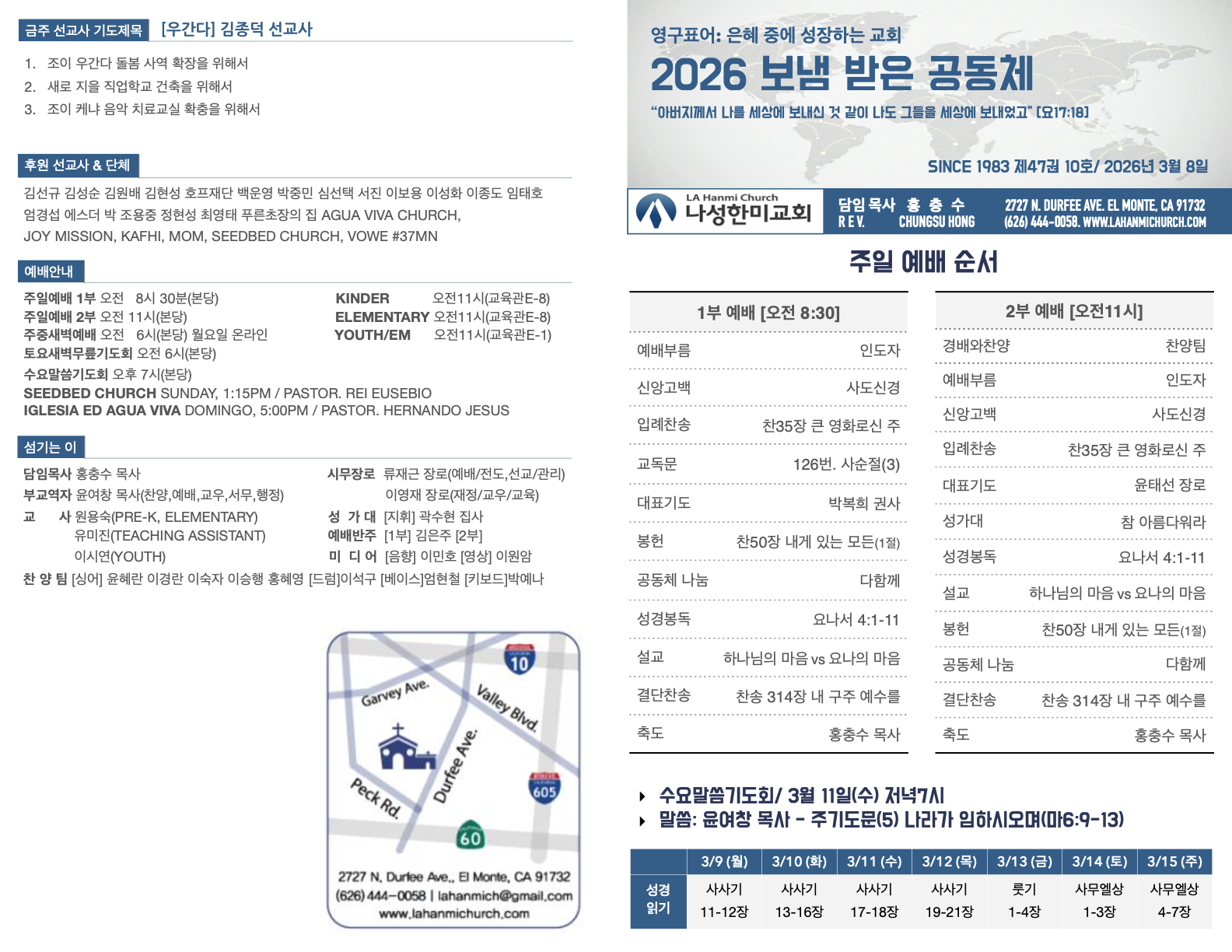 금주 선교사 기도제목 [우간다] 김종덕 선교사

1. 조이 우간다 돌봄 사역 확장을 위해서
2. 새로 지을 직업학교 건축을 위해서
3. 조이 케냐 음악 치료교실 확충을 위해서

후원 선교사 & 단체

김선규 김성순 김원배 김현성 호프재단 백운영 박중민 심선택 서진 이보용 이성화 이종도 임태호 엄경섭 에스더 박 조용중 정현성 최영태 푸른초장의 집 AGUA VIVA CHURCH, JOY MISSION, KAFHI, MOM, SEEDBED CHURCH, VOWE #37MN

예배안내

주일예배 1부 오전 8시 30분(본당)
주일예배 2부 오전 11시(본당)
주중새벽예배 오전 6시(본당) 월요일 온라인
토요새벽무릎기도회 오전 6시(본당)
수요말씀기도회 오후 7시(본당)
KINDER 오전11시(교육관E-8)
ELEMENTARY 오전11시(교육관E-8)
YOUTH/EM 오전11시(교육관E-1)
SEEDBED CHURCH SUNDAY, 1:15PM / PASTOR. REI EUSEBIO
IGLESIA ED AGUA VIVA DOMINGO, 5:00PM / PASTOR. HERNANDO JESUS

섬기는 이

담임목사 홍충수 목사
부교역자 윤여창 목사(찬양,예배,교우,서무,행정)
교 사 원용숙(PRE-K, ELEMENTARY)
유미진(TEACHING ASSISTANT)
이시연(YOUTH)
시무장로 류재근 장로(예배/전도,선교/관리)
이영재 장로(재정/교우/교육)
성 가 대 [지휘] 곽수현 집사
예배반주 [1부] 김은주 [2부]
미 디 어 [음향] 이민호 [영상] 이원암
찬 양 팀 [싱어] 윤혜란 이경란 이숙자 이승행 홍혜영 [드럼]이석구 [베이스]엄현철 [키보드]박예나

10
Garvey Ave.
Valley Blvd.
Durfee Ave.
Peck Rd.
605
60
2727 N. Durfee Ave., El Monte, CA 91732
(626) 444-0058 | lahanmich@gmail.com
www.lahanmichurch.com

영구표어: 은혜 중에 성장하는 교회
2026 보냄 받은 공동체
"아버지께서 나를 세상에 보내신 것 같이 나도 그들을 세상에 보내었고" [요17:18]
SINCE 1983 제47권 10호/ 2026년 3월 8일

LA Hanmi Church
나성한미교회
담임목사 홍 충 수
REV. CHUNGSU HONG
2727 N. DURFEE AVE. EL MONTE, CA 91732
(626) 444-0058. WWW.LAHANMICHURCH.COM

주일 예배 순서

| 1부 예배 [오전 8:30] | |
|---|---|
| 예배부름 | 인도자 |
| 신앙고백 | 사도신경 |
| 입례찬송 | 찬35장 큰 영화로신 주 |
| 교독문 | 126번. 사순절(3) |
| 대표기도 | 박복희 권사 |
| 봉헌 | 찬50장 내게 있는 모든(1절) |
| 공동체 나눔 | 다함께 |
| 성경봉독 | 요나서 4:1-11 |
| 설교 | 하나님의 마음 vs 요나의 마음 |
| 결단찬송 | 찬송 314장 내 구주 예수를 |
| 축도 | 홍충수 목사 |

| 2부 예배 [오전11시] | |
|---|---|
| 경배와찬양 | 찬양팀 |
| 예배부름 | 인도자 |
| 신앙고백 | 사도신경 |
| 입례찬송 | 찬35장 큰 영화로신 주 |
| 대표기도 | 윤태선 장로 |
| 성가대 | 참 아름다워라 |
| 성경봉독 | 요나서 4:1-11 |
| 설교 | 하나님의 마음 vs 요나의 마음 |
| 봉헌 | 찬50장 내게 있는 모든(1절) |
| 공동체 나눔 | 다함께 |
| 결단찬송 | 찬송 314장 내 구주 예수를 |
| 축도 | 홍충수 목사 |

▸ 수요말씀기도회/ 3월 11일(수) 저녁7시
▸ 말씀: 윤여창 목사 - 주기도문(5) 나라가 임하시오며(마6:9-13)

| | 3/9 (월) | 3/10 (화) | 3/11 (수) | 3/12 (목) | 3/13 (금) | 3/14 (토) | 3/15 (주) |
|---|---|---|---|---|---|---|---|
| 성경 읽기 | 사사기 11-12장 | 사사기 13-16장 | 사사기 17-18장 | 사사기 19-21장 | 룻기 1-4장 | 사무엘상 1-3장 | 사무엘상 4-7장 |